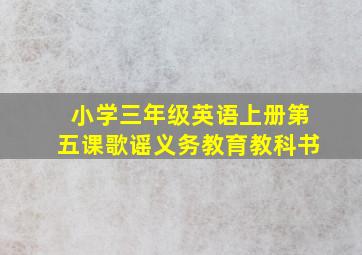 小学三年级英语上册第五课歌谣义务教育教科书